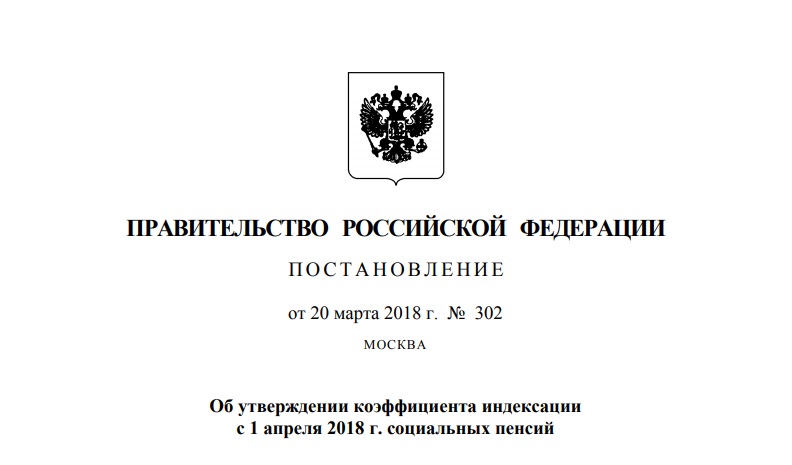 ПРАВИТЕЛЬСТВО РОССИЙСКОЙ ФЕДЕРАЦИИ

ПОСТАНОВЛЕНИЕ

от 20 марта 2018 г. № 302

МОСКВА

Об утверждении коэффициента индексации с 1 апреля 2018 г. социальных пенсий